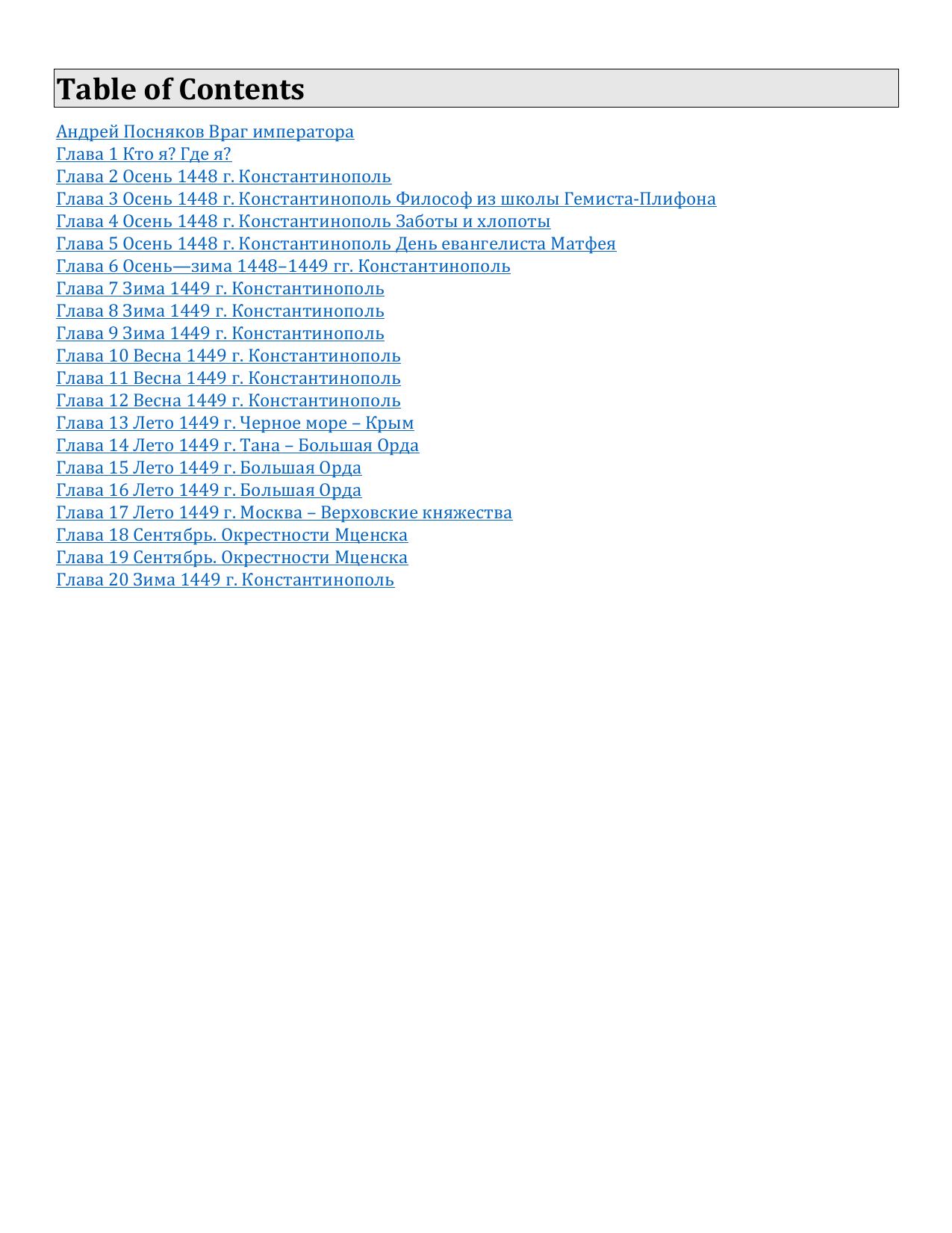 Table of Contents

Андрей Посняков Враг императора
Глава 1 Кто я? Где я?
Глава 2 Осень 1448 г. Константинополь
Глава 3 Осень 1448 г. Константинополь Философ из школы Гемиста-Плифона
Глава 4 Осень 1448 г. Константинополь Заботы и хлопоты
Глава 5 Осень 1448 г. Константинополь День евангелиста Матфея
Глава 6 Осень—зима 1448–1449 гг. Константинополь
Глава 7 Зима 1449 г. Константинополь
Глава 8 Зима 1449 г. Константинополь
Глава 9 Зима 1449 г. Константинополь
Глава 10 Весна 1449 г. Константинополь
Глава 11 Весна 1449 г. Константинополь
Глава 12 Весна 1449 г. Константинополь
Глава 13 Лето 1449 г. Черное море – Крым
Глава 14 Лето 1449 г. Тана – Большая Орда
Глава 15 Лето 1449 г. Большая Орда
Глава 16 Лето 1449 г. Большая Орда
Глава 17 Лето 1449 г. Москва – Верховские княжества
Глава 18 Сентябрь. Окрестности Мценска
Глава 19 Сентябрь. Окрестности Мценска
Глава 20 Зима 1449 г. Константинополь